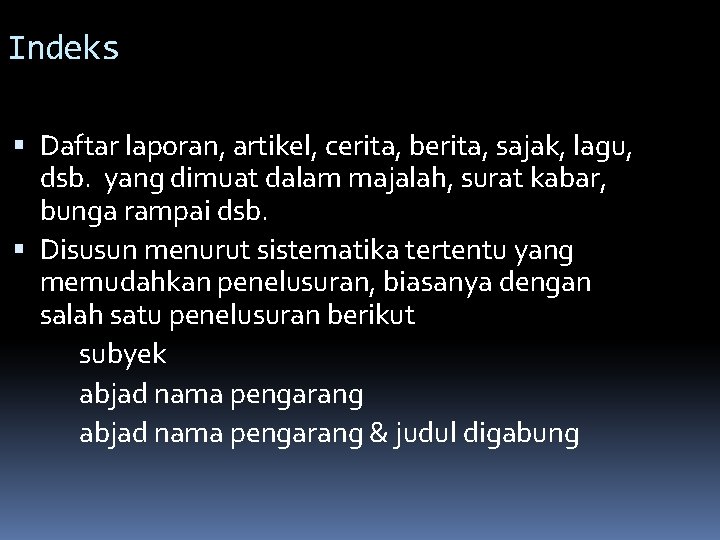 Indeks

• Daftar laporan, artikel, cerita, berita, sajak, lagu, dsb. yang dimuat dalam majalah, surat kabar, bunga rampai dsb.
• Disusun menurut sistematika tertentu yang memudahkan penelusuran, biasanya dengan salah satu penelusuran berikut

subyek

abjad nama pengarang

abjad nama pengarang & judul digabung